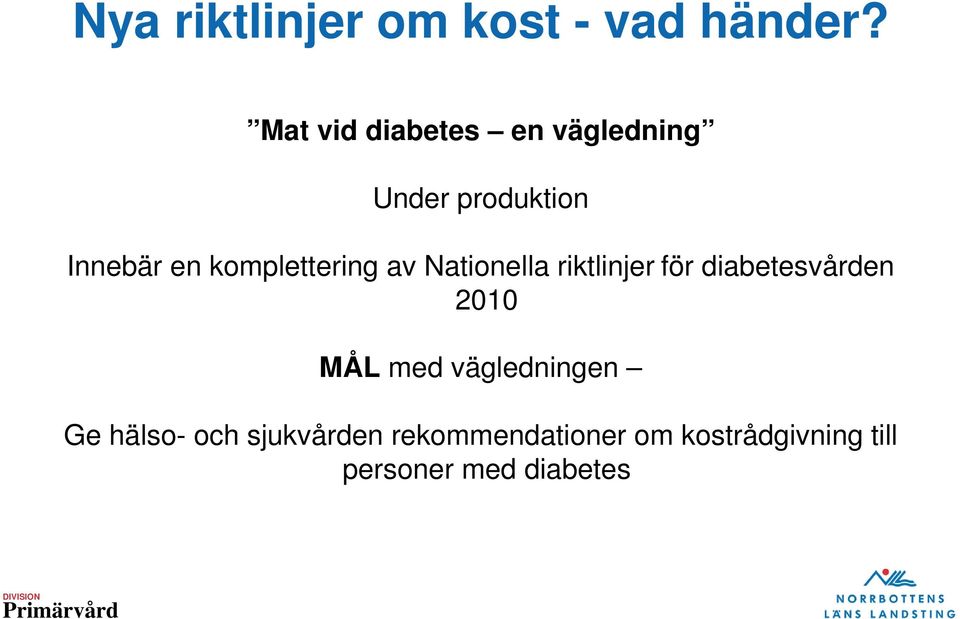 Nya riktlinjer om kost - vad händer?

”Mat vid diabetes – en vägledning”

Under produktion

Innebär en komplettering av Nationella riktlinjer för diabetesvården 2010

MÅL med vägledningen –

Ge hälso- och sjukvården rekommendationer om kostrådgivning till personer med diabetes

DIVISION
Primärvård

NORRBOTTENS
LÄNS LANDSTING